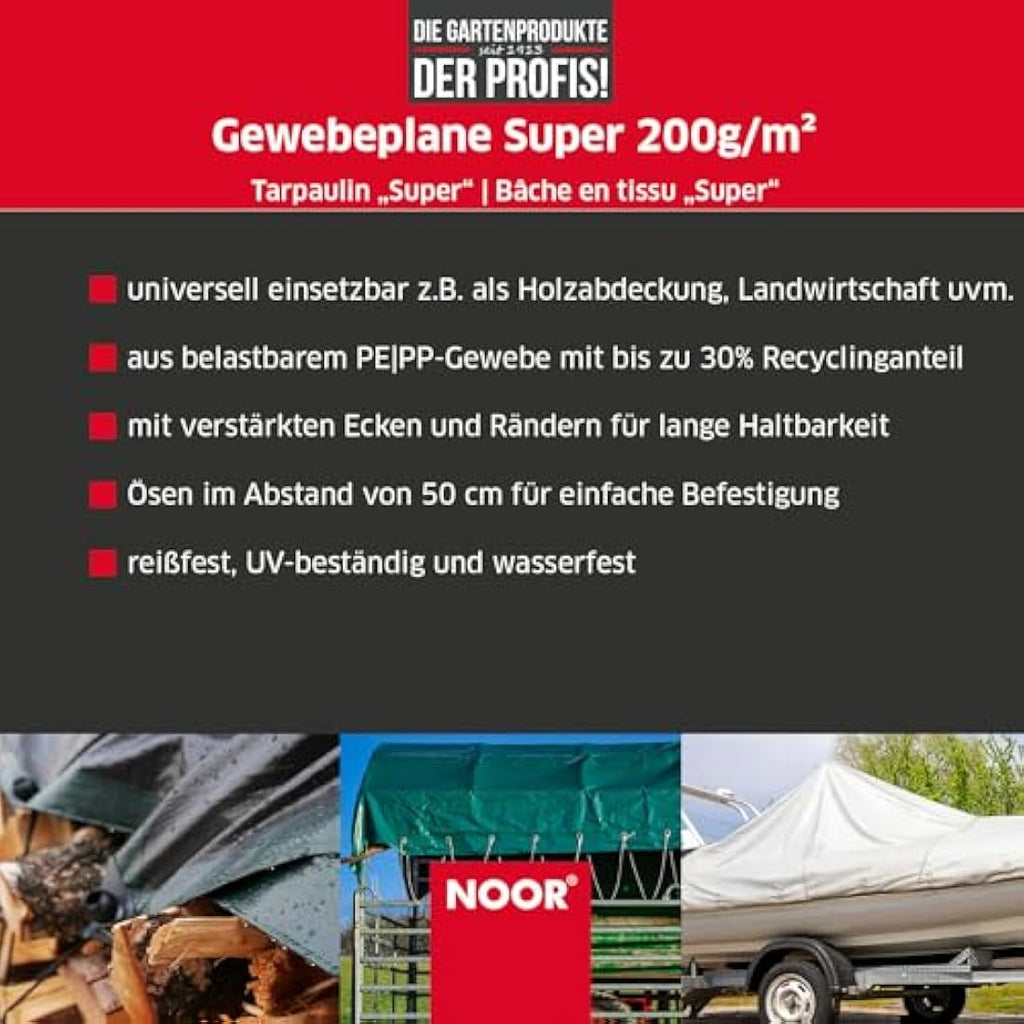 DIE GARTENPRODUKTE
seit 1923
DER PROFIS!

Gewebeplane Super 200g/m²

Tarpaulin „Super" | Bâche en tissu „Super"

universell einsetzbar z.B. als Holzabdeckung, Landwirtschaft uvm.

aus belastbarem PE|PP-Gewebe mit bis zu 30% Recyclinganteil

mit verstärkten Ecken und Rändern für lange Haltbarkeit

Ösen im Abstand von 50 cm für einfache Befestigung

reißfest, UV-beständig und wasserfest

NOOR®